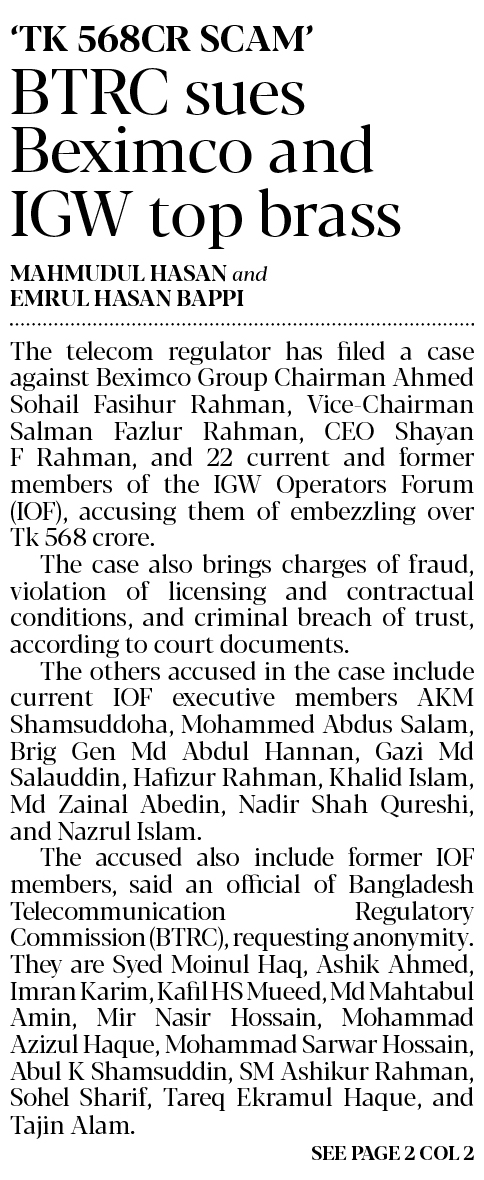 'TK 568CR SCAM'

BTRC sues Beximco and IGW top brass

MAHMUDUL HASAN and EMRUL HASAN BAPPI

The telecom regulator has filed a case against Beximco Group Chairman Ahmed Sohail Fasihur Rahman, Vice-Chairman Salman Fazlur Rahman, CEO Shayan F Rahman, and 22 current and former members of the IGW Operators Forum (IOF), accusing them of embezzling over Tk 568 crore.

The case also brings charges of fraud, violation of licensing and contractual conditions, and criminal breach of trust, according to court documents.

The others accused in the case include current IOF executive members AKM Shamsuddoha, Mohammed Abdus Salam, Brig Gen Md Abdul Hannan, Gazi Md Salauddin, Hafizur Rahman, Khalid Islam, Md Zainal Abedin, Nadir Shah Qureshi, and Nazrul Islam.

The accused also include former IOF members, said an official of Bangladesh Telecommunication Regulatory Commission (BTRC), requesting anonymity. They are Syed Moinul Haq, Ashik Ahmed, Imran Karim, Kafil HS Mueed, Md Mahtabul Amin, Mir Nasir Hossain, Mohammad Azizul Haque, Mohammad Sarwar Hossain, Abul K Shamsuddin, SM Ashikur Rahman, Sohel Sharif, Tareq Ekramul Haque, and Tajin Alam.

SEE PAGE 2 COL 2